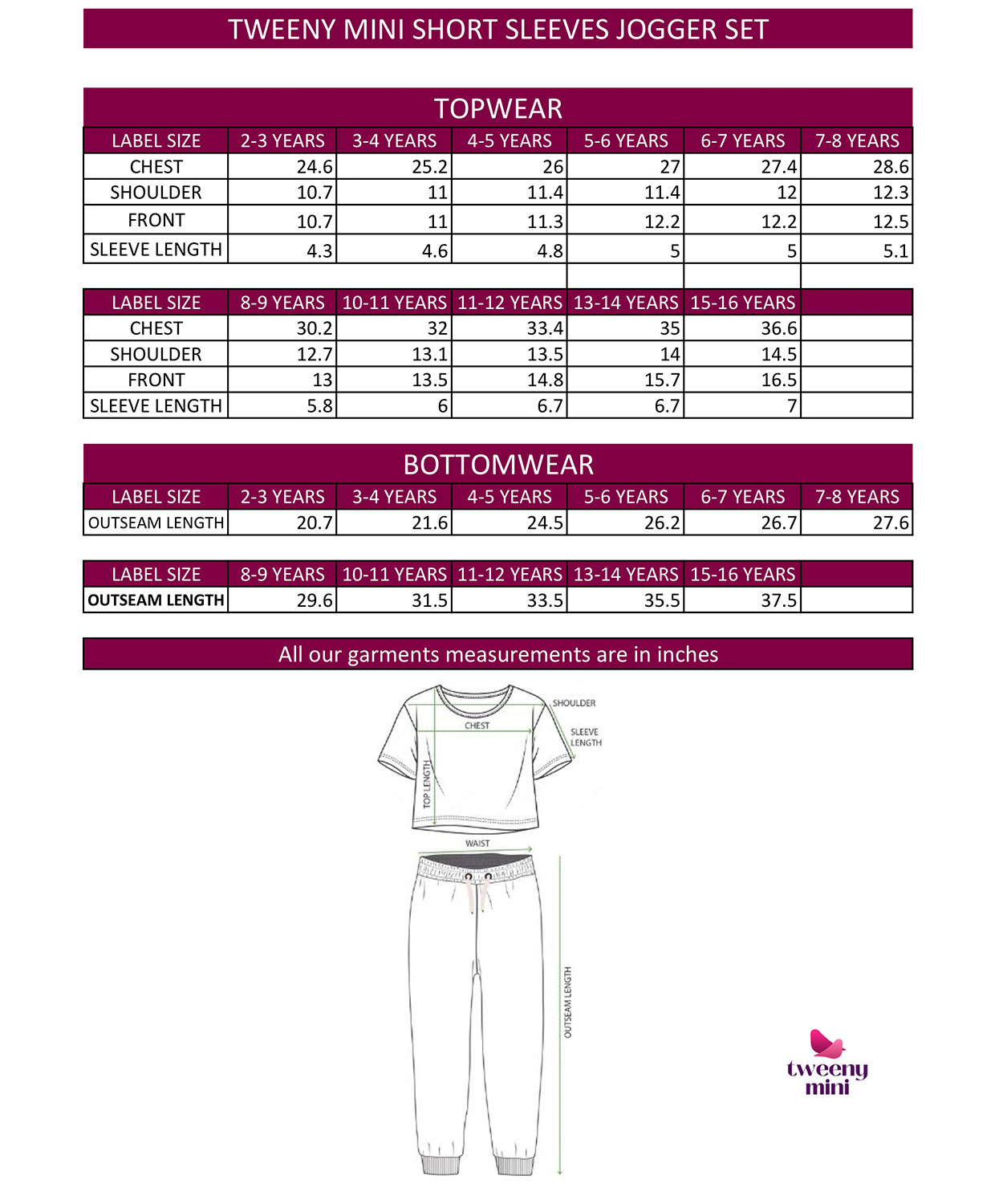 TWEENY MINI SHORT SLEEVES JOGGER SET

TOPWEAR

| LABEL SIZE | 2-3 YEARS | 3-4 YEARS | 4-5 YEARS | 5-6 YEARS | 6-7 YEARS | 7-8 YEARS |
|---|---|---|---|---|---|---|
| CHEST | 24.6 | 25.2 | 26 | 27 | 27.4 | 28.6 |
| SHOULDER | 10.7 | 11 | 11.4 | 11.4 | 12 | 12.3 |
| FRONT | 10.7 | 11 | 11.3 | 12.2 | 12.2 | 12.5 |
| SLEEVE LENGTH | 4.3 | 4.6 | 4.8 | 5 | 5 | 5.1 |

| LABEL SIZE | 8-9 YEARS | 10-11 YEARS | 11-12 YEARS | 13-14 YEARS | 15-16 YEARS | |
|---|---|---|---|---|---|---|
| CHEST | 30.2 | 32 | 33.4 | 35 | 36.6 | |
| SHOULDER | 12.7 | 13.1 | 13.5 | 14 | 14.5 | |
| FRONT | 13 | 13.5 | 14.8 | 15.7 | 16.5 | |
| SLEEVE LENGTH | 5.8 | 6 | 6.7 | 6.7 | 7 | |

BOTTOMWEAR

| LABEL SIZE | 2-3 YEARS | 3-4 YEARS | 4-5 YEARS | 5-6 YEARS | 6-7 YEARS | 7-8 YEARS |
|---|---|---|---|---|---|---|
| OUTSEAM LENGTH | 20.7 | 21.6 | 24.5 | 26.2 | 26.7 | 27.6 |

| LABEL SIZE | 8-9 YEARS | 10-11 YEARS | 11-12 YEARS | 13-14 YEARS | 15-16 YEARS | |
|---|---|---|---|---|---|---|
| OUTSEAM LENGTH | 29.6 | 31.5 | 33.5 | 35.5 | 37.5 | |

All our garments measurements are in inches

SHOULDER
CHEST
SLEEVE LENGTH
TOP LENGTH
WAIST
OUTSEAM LENGTH

tweeny mini